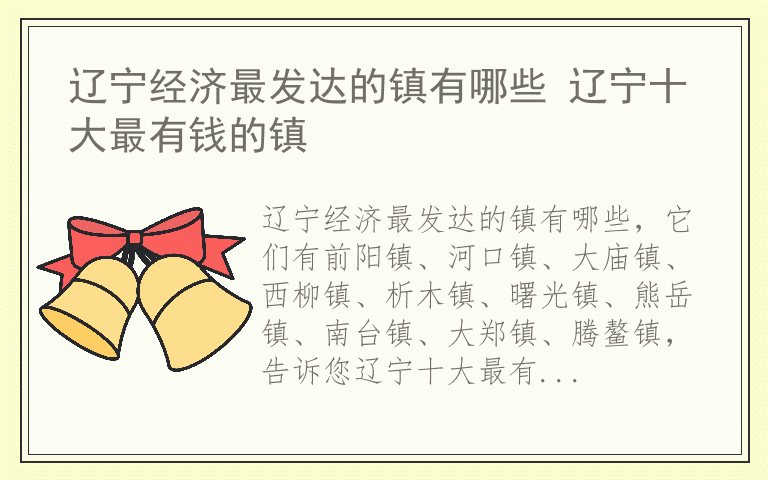 辽宁经济最发达的镇有哪些 辽宁十大最有钱的镇

辽宁经济最发达的镇有哪些，它们有前阳镇、河口镇、大庙镇、西柳镇、析木镇、曙光镇、熊岳镇、南台镇、大郑镇、腾鳌镇，告诉您辽宁十大最有...